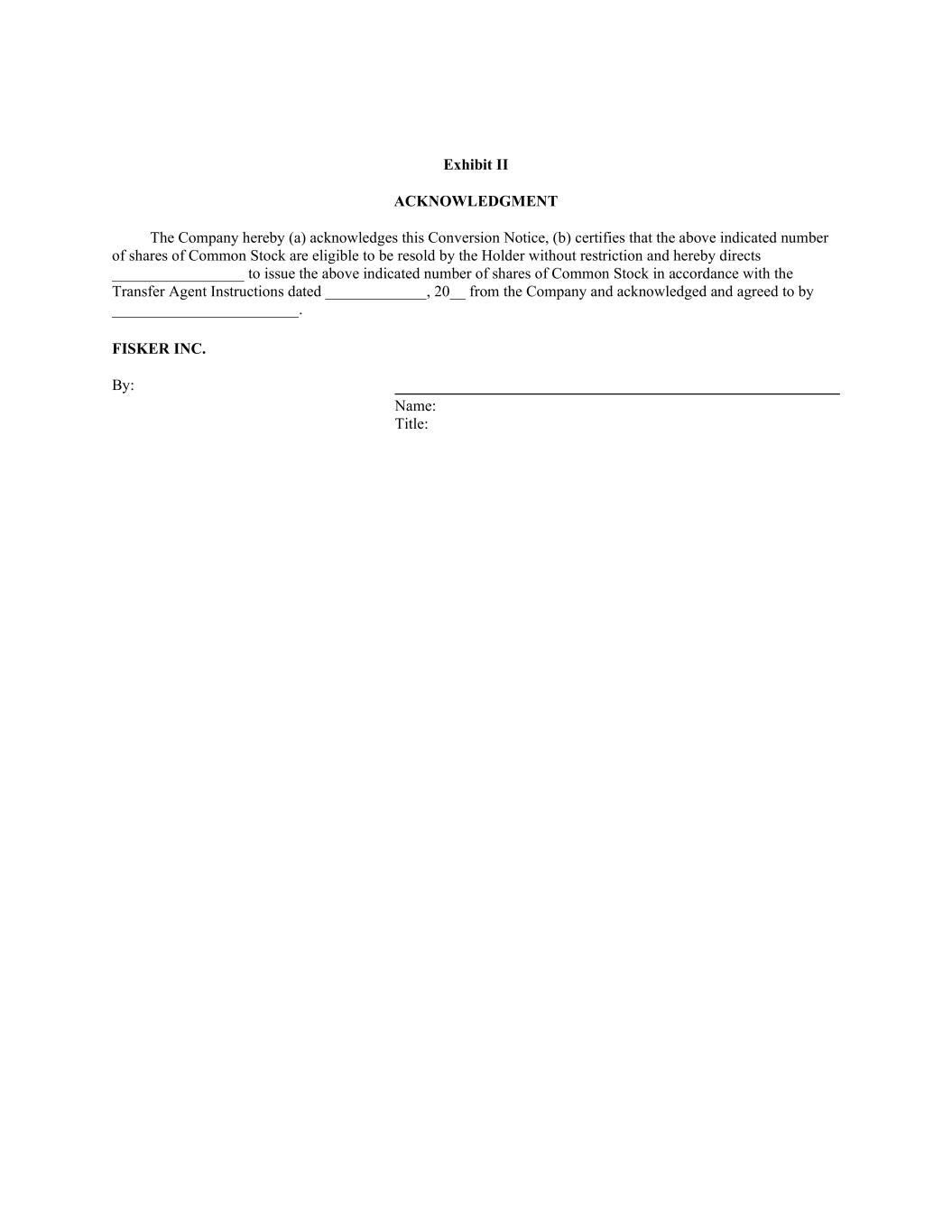 Exhibit II

ACKNOWLEDGMENT

The Company hereby (a) acknowledges this Conversion Notice, (b) certifies that the above indicated number of shares of Common Stock are eligible to be resold by the Holder without restriction and hereby directs _________________ to issue the above indicated number of shares of Common Stock in accordance with the Transfer Agent Instructions dated _____________, 20__ from the Company and acknowledged and agreed to by ________________________.

FISKER INC.

By:

Name:
Title: